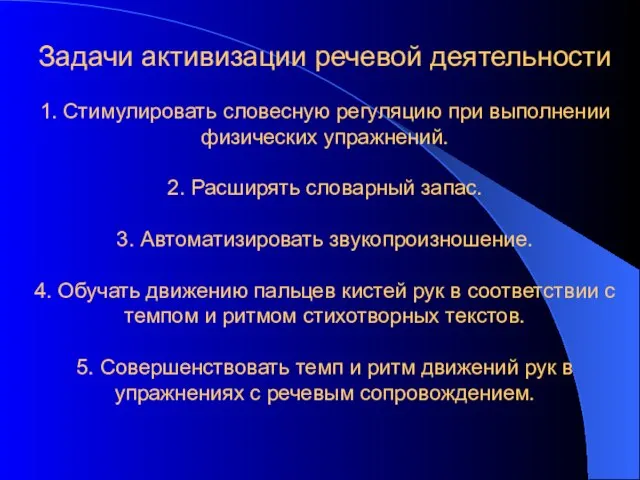 Задачи активизации речевой деятельности

1. Стимулировать словесную регуляцию при выполнении физических упражнений.

2. Расширять словарный запас.

3. Автоматизировать звукопроизношение.

4. Обучать движению пальцев кистей рук в соответствии с темпом и ритмом стихотворных текстов.

5. Совершенствовать темп и ритм движений рук в упражнениях с речевым сопровождением.